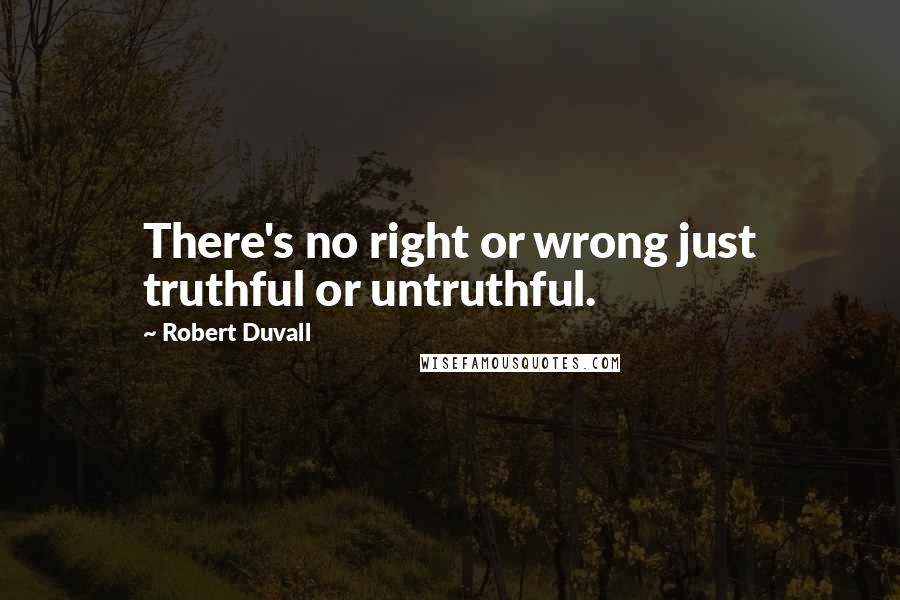 There's no right or wrong just truthful or untruthful.

~ Robert Duvall

WISEFAMOUSQUOTES.COM